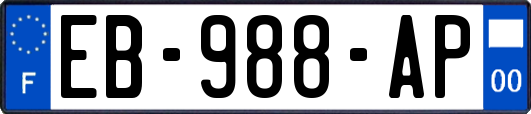 F
EB-988-AP
00